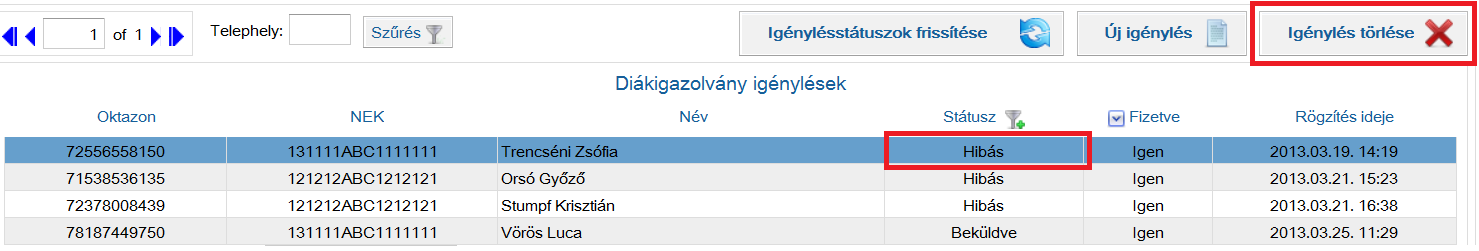 1 of 1 Telephely: Szűrés Igénylésstátuszok frissítése Új igénylés Igénylés törlése

Diákigazolvány igénylések

| Oktazon | NEK | Név | Státusz | Fizetve | Rögzítés ideje |
|---|---|---|---|---|---|
| 72556558150 | 131111ABC1111111 | Trencséni Zsófia | Hibás | Igen | 2013.03.19. 14:19 |
| 71538536135 | 121212ABC1212121 | Orsó Győző | Hibás | Igen | 2013.03.21. 15:23 |
| 72378008439 | 121212ABC1212121 | Stumpf Krisztián | Hibás | Igen | 2013.03.21. 16:38 |
| 78187449750 | 131111ABC1111111 | Vörös Luca | Beküldve | Igen | 2013.03.25. 11:29 |